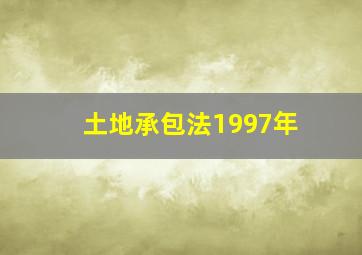 土地承包法1997年